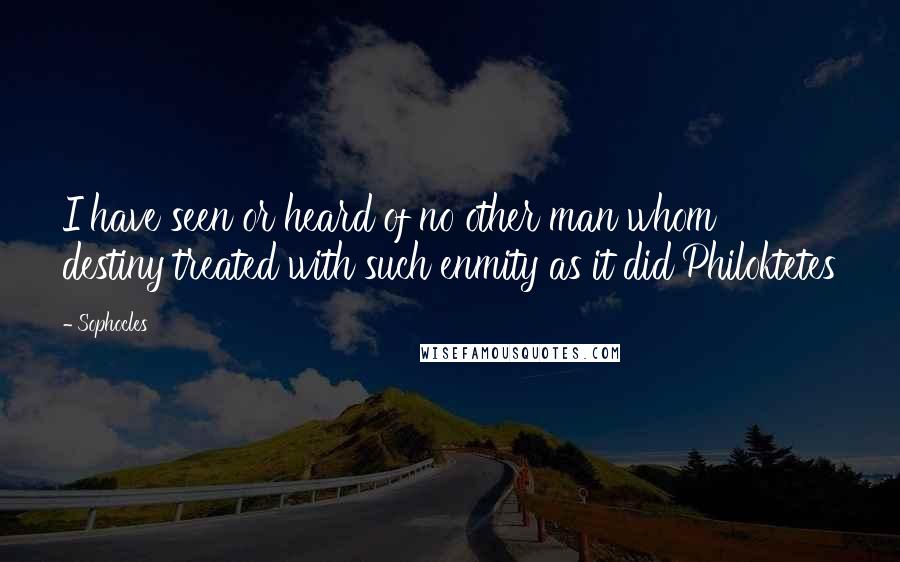 I have seen or heard of no other man whom destiny treated with such enmity as it did Philoktetes

- Sophocles

WISEFAMOUSQUOTES.COM